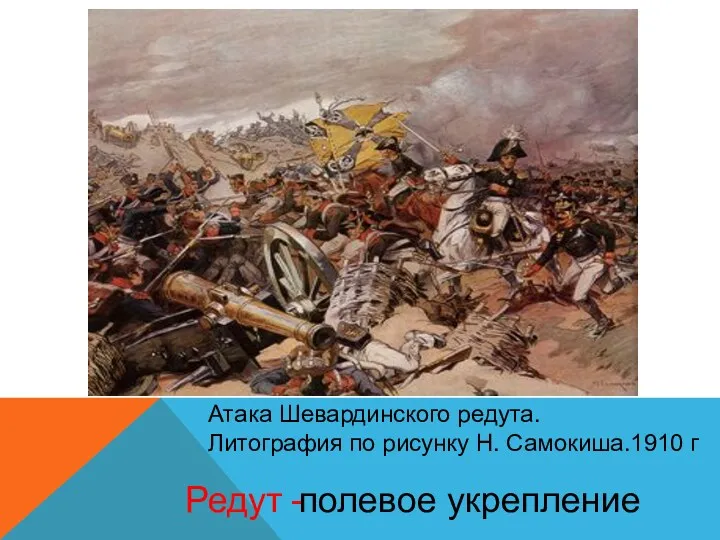 Атака Шевардинского редута.
Литография по рисунку Н. Самокиша.1910 г

Редут -полевое укрепление